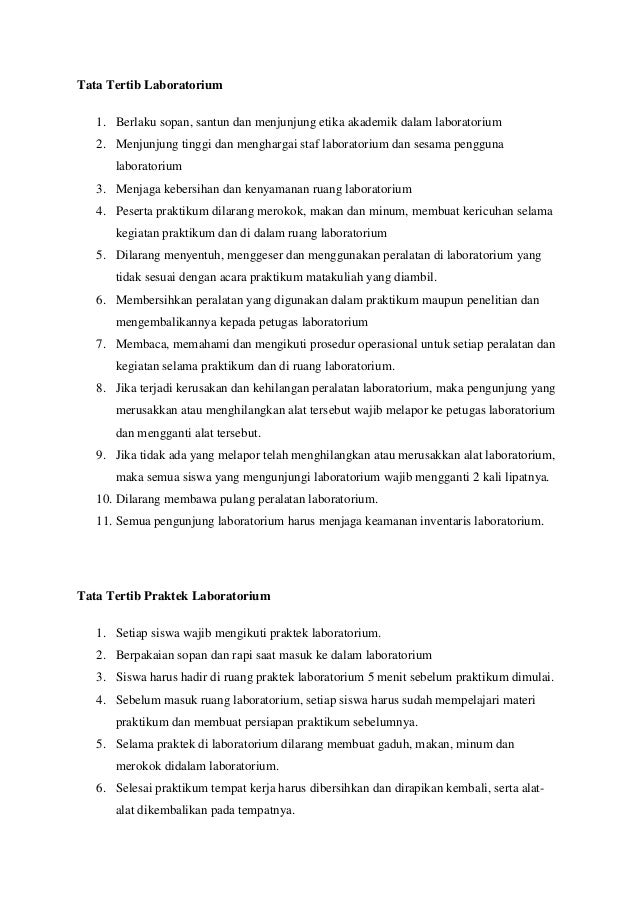 Tata Tertib Laboratorium

1. Berlaku sopan, santun dan menjunjung etika akademik dalam laboratorium
2. Menjunjung tinggi dan menghargai staf laboratorium dan sesama pengguna laboratorium
3. Menjaga kebersihan dan kenyamanan ruang laboratorium
4. Peserta praktikum dilarang merokok, makan dan minum, membuat kericuhan selama kegiatan praktikum dan di dalam ruang laboratorium
5. Dilarang menyentuh, menggeser dan menggunakan peralatan di laboratorium yang tidak sesuai dengan acara praktikum matakuliah yang diambil.
6. Membersihkan peralatan yang digunakan dalam praktikum maupun penelitian dan mengembalikannya kepada petugas laboratorium
7. Membaca, memahami dan mengikuti prosedur operasional untuk setiap peralatan dan kegiatan selama praktikum dan di ruang laboratorium.
8. Jika terjadi kerusakan dan kehilangan peralatan laboratorium, maka pengunjung yang merusakkan atau menghilangkan alat tersebut wajib melapor ke petugas laboratorium dan mengganti alat tersebut.
9. Jika tidak ada yang melapor telah menghilangkan atau merusakkan alat laboratorium, maka semua siswa yang mengunjungi laboratorium wajib mengganti 2 kali lipatnya.
10. Dilarang membawa pulang peralatan laboratorium.
11. Semua pengunjung laboratorium harus menjaga keamanan inventaris laboratorium.

Tata Tertib Praktek Laboratorium

1. Setiap siswa wajib mengikuti praktek laboratorium.
2. Berpakaian sopan dan rapi saat masuk ke dalam laboratorium
3. Siswa harus hadir di ruang praktek laboratorium 5 menit sebelum praktikum dimulai.
4. Sebelum masuk ruang laboratorium, setiap siswa harus sudah mempelajari materi praktikum dan membuat persiapan praktikum sebelumnya.
5. Selama praktek di laboratorium dilarang membuat gaduh, makan, minum dan merokok didalam laboratorium.
6. Selesai praktikum tempat kerja harus dibersihkan dan dirapikan kembali, serta alat-alat dikembalikan pada tempatnya.